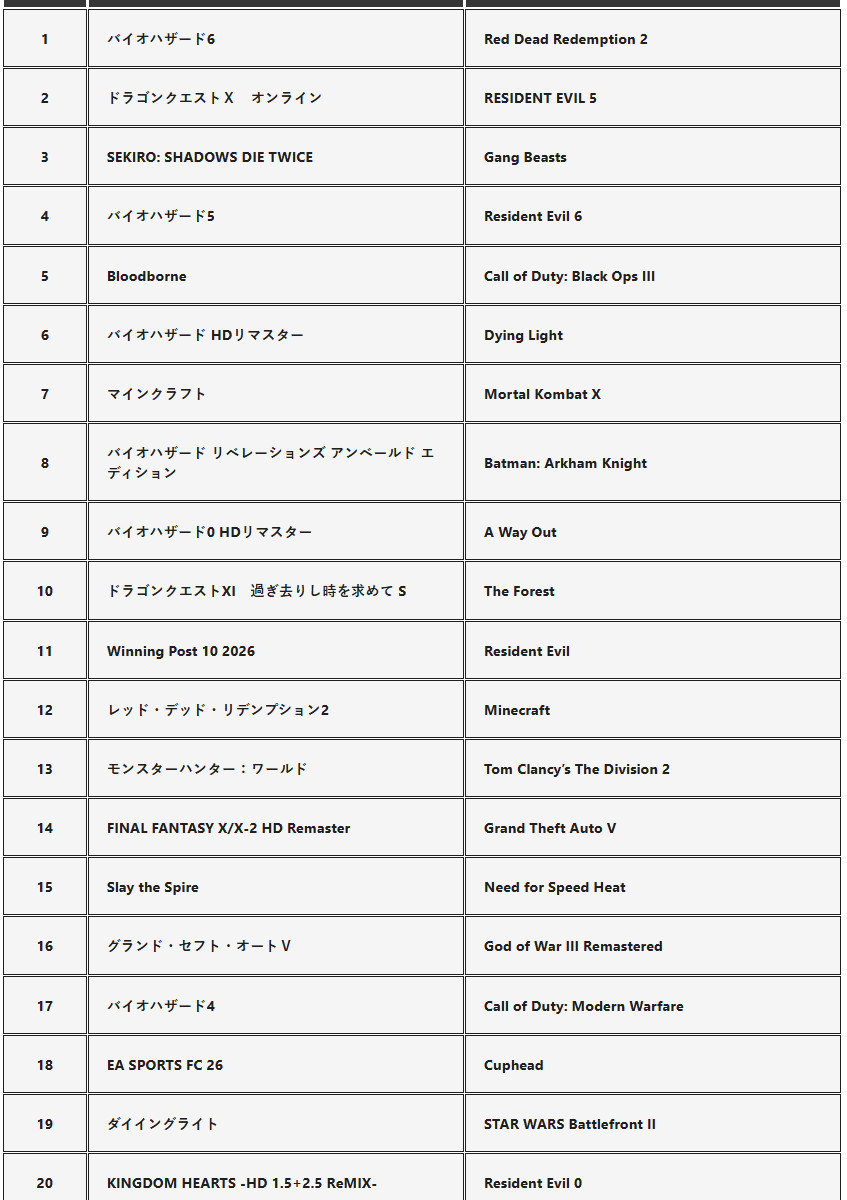 | | | |
|---|---|---|
| 1 | バイオハザード6 | Red Dead Redemption 2 |
| 2 | ドラゴンクエストX　オンライン | RESIDENT EVIL 5 |
| 3 | SEKIRO: SHADOWS DIE TWICE | Gang Beasts |
| 4 | バイオハザード5 | Resident Evil 6 |
| 5 | Bloodborne | Call of Duty: Black Ops III |
| 6 | バイオハザード HDリマスター | Dying Light |
| 7 | マインクラフト | Mortal Kombat X |
| 8 | バイオハザード リベレーションズ アンベールド エディション | Batman: Arkham Knight |
| 9 | バイオハザード0 HDリマスター | A Way Out |
| 10 | ドラゴンクエストXI　過ぎ去りし時を求めて S | The Forest |
| 11 | Winning Post 10 2026 | Resident Evil |
| 12 | レッド・デッド・リデンプション2 | Minecraft |
| 13 | モンスターハンター：ワールド | Tom Clancy's The Division 2 |
| 14 | FINAL FANTASY X/X-2 HD Remaster | Grand Theft Auto V |
| 15 | Slay the Spire | Need for Speed Heat |
| 16 | グランド・セフト・オートV | God of War III Remastered |
| 17 | バイオハザード4 | Call of Duty: Modern Warfare |
| 18 | EA SPORTS FC 26 | Cuphead |
| 19 | ダイイングライト | STAR WARS Battlefront II |
| 20 | KINGDOM HEARTS -HD 1.5+2.5 ReMIX- | Resident Evil 0 |